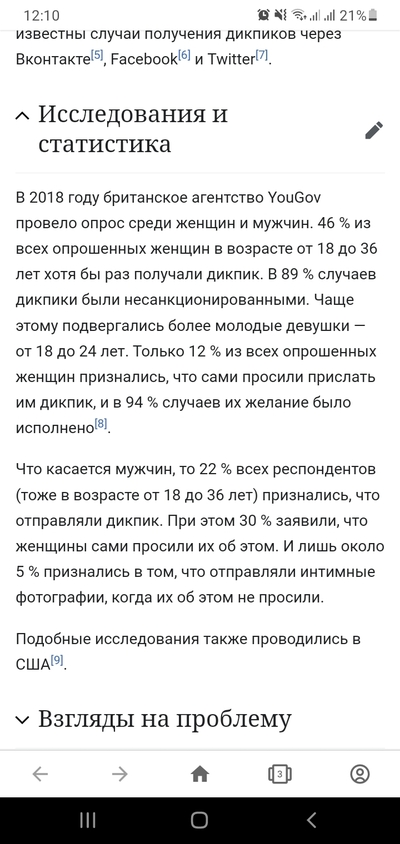 12:10 21%

известны случаи получения дикпиков через Вконтакте[5], Facebook[6] и Twitter[7].

Исследования и статистика

В 2018 году британское агентство YouGov провело опрос среди женщин и мужчин. 46 % из всех опрошенных женщин в возрасте от 18 до 36 лет хотя бы раз получали дикпик. В 89 % случаев дикпики были несанкционированными. Чаще этому подвергались более молодые девушки — от 18 до 24 лет. Только 12 % из всех опрошенных женщин признались, что сами просили прислать им дикпик, и в 94 % случаев их желание было исполнено[8].

Что касается мужчин, то 22 % всех респондентов (тоже в возрасте от 18 до 36 лет) признались, что отправляли дикпик. При этом 30 % заявили, что женщины сами просили их об этом. И лишь около 5 % признались в том, что отправляли интимные фотографии, когда их об этом не просили.

Подобные исследования также проводились в США[9].

Взгляды на проблему

3